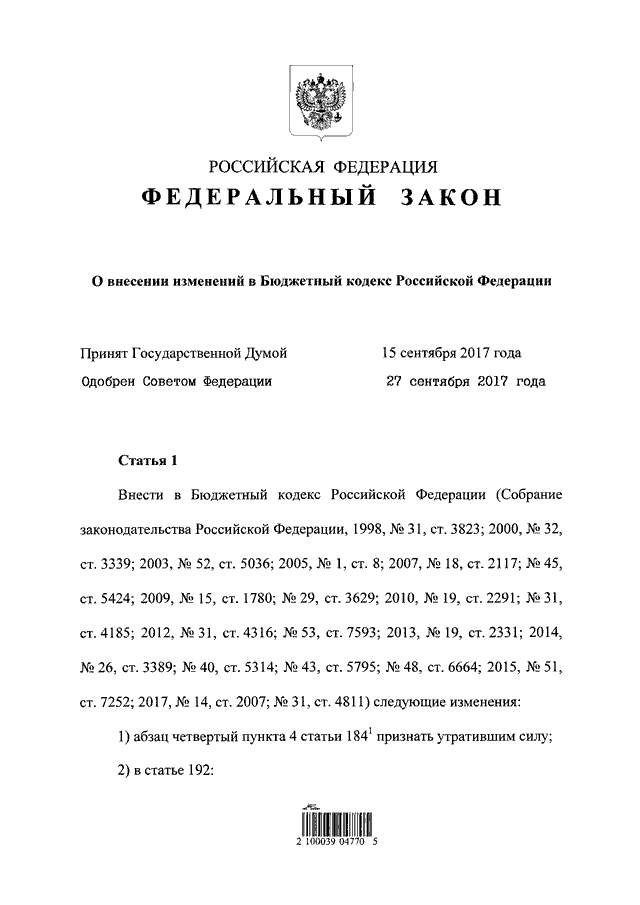 РОССИЙСКАЯ ФЕДЕРАЦИЯ
ФЕДЕРАЛЬНЫЙ ЗАКОН

О внесении изменений в Бюджетный кодекс Российской Федерации

Принят Государственной Думой 15 сентября 2017 года
Одобрен Советом Федерации 27 сентября 2017 года

Статья 1

Внести в Бюджетный кодекс Российской Федерации (Собрание законодательства Российской Федерации, 1998, № 31, ст. 3823; 2000, № 32, ст. 3339; 2003, № 52, ст. 5036; 2005, № 1, ст. 8; 2007, № 18, ст. 2117; № 45, ст. 5424; 2009, № 15, ст. 1780; № 29, ст. 3629; 2010, № 19, ст. 2291; № 31, ст. 4185; 2012, № 31, ст. 4316; № 53, ст. 7593; 2013, № 19, ст. 2331; 2014, № 26, ст. 3389; № 40, ст. 5314; № 43, ст. 5795; № 48, ст. 6664; 2015, № 51, ст. 7252; 2017, № 14, ст. 2007; № 31, ст. 4811) следующие изменения:

1) абзац четвертый пункта 4 статьи $184^1$ признать утратившим силу;

2) в статье 192:

2 100039 04770 5